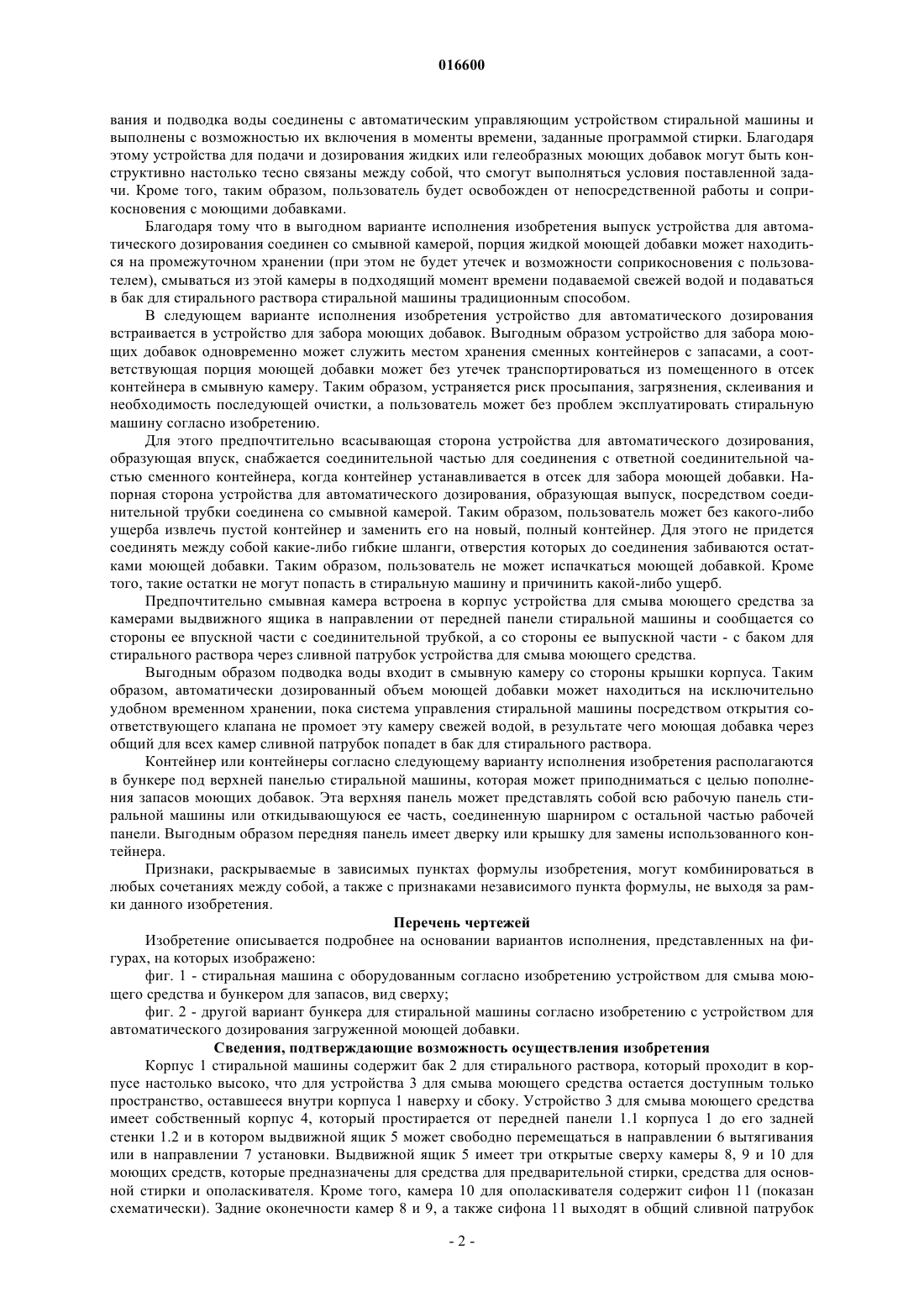 016600

вания и подводка воды соединены с автоматическим управляющим устройством стиральной машины и выполнены с возможностью их включения в моменты времени, заданные программой стирки. Благодаря этому устройства для подачи и дозирования жидких или гелеобразных моющих добавок могут быть конструктивно настолько тесно связаны между собой, что смогут выполняться условия поставленной задачи. Кроме того, таким образом, пользователь будет освобожден от непосредственной работы и соприкосновения с моющими добавками.

Благодаря тому что в выгодном варианте исполнения изобретения выпуск устройства для автоматического дозирования соединен со смывной камерой, порция жидкой моющей добавки может находиться на промежуточном хранении (при этом не будет утечек и возможности соприкосновения с пользователем), смываться из этой камеры в подходящий момент времени подаваемой свежей водой и подаваться в бак для стирального раствора стиральной машины традиционным способом.

В следующем варианте исполнения изобретения устройство для автоматического дозирования встраивается в устройство для забора моющих добавок. Выгодным образом устройство для забора моющих добавок одновременно может служить местом хранения сменных контейнеров с запасами, а соответствующая порция моющей добавки может без утечек транспортироваться из помещенного в отсек контейнера в смывную камеру. Таким образом, устраняется риск просыпания, загрязнения, склеивания и необходимость последующей очистки, а пользователь может без проблем эксплуатировать стиральную машину согласно изобретению.

Для этого предпочтительно всасывающая сторона устройства для автоматического дозирования, образующая впуск, снабжается соединительной частью для соединения с ответной соединительной частью сменного контейнера, когда контейнер устанавливается в отсек для забора моющей добавки. Напорная сторона устройства для автоматического дозирования, образующая выпуск, посредством соединительной трубки соединена со смывной камерой. Таким образом, пользователь может без какого-либо ущерба извлечь пустой контейнер и заменить его на новый, полный контейнер. Для этого не придется соединять между собой какие-либо гибкие шланги, отверстия которых до соединения забиваются остатками моющей добавки. Таким образом, пользователь не может испачкаться моющей добавкой. Кроме того, такие остатки не могут попасть в стиральную машину и причинить какой-либо ущерб.

Предпочтительно смывная камера встроена в корпус устройства для смыва моющего средства за камерами выдвижного ящика в направлении от передней панели стиральной машины и сообщается со стороны ее впускной части с соединительной трубкой, а со стороны ее выпускной части - с баком для стирального раствора через сливной патрубок устройства для смыва моющего средства.

Выгодным образом подводка воды входит в смывную камеру со стороны крышки корпуса. Таким образом, автоматически дозированный объем моющей добавки может находиться на исключительно удобном временном хранении, пока система управления стиральной машины посредством открытия соответствующего клапана не промоет эту камеру свежей водой, в результате чего моющая добавка через общий для всех камер сливной патрубок попадет в бак для стирального раствора.

Контейнер или контейнеры согласно следующему варианту исполнения изобретения располагаются в бункере под верхней панелью стиральной машины, которая может приподниматься с целью пополнения запасов моющих добавок. Эта верхняя панель может представлять собой всю рабочую панель стиральной машины или откидывающуюся ее часть, соединенную шарниром с остальной частью рабочей панели. Выгодным образом передняя панель имеет дверку или крышку для замены использованного контейнера.

Признаки, раскрываемые в зависимых пунктах формулы изобретения, могут комбинироваться в любых сочетаниях между собой, а также с признаками независимого пункта формулы, не выходя за рамки данного изобретения.

Перечень чертежей

Изобретение описывается подробнее на основании вариантов исполнения, представленных на фигурах, на которых изображено:

фиг. 1 - стиральная машина с оборудованным согласно изобретению устройством для смыва моющего средства и бункером для запасов, вид сверху;

фиг. 2 - другой вариант бункера для стиральной машины согласно изобретению с устройством для автоматического дозирования загруженной моющей добавки.

Сведения, подтверждающие возможность осуществления изобретения

Корпус 1 стиральной машины содержит бак 2 для стирального раствора, который проходит в корпусе настолько высоко, что для устройства 3 для смыва моющего средства остается доступным только пространство, оставшееся внутри корпуса 1 наверху и сбоку. Устройство 3 для смыва моющего средства имеет собственный корпус 4, который простирается от передней панели 1.1 корпуса 1 до его задней стенки 1.2 и в котором выдвижной ящик 5 может свободно перемещаться в направлении 6 вытягивания или в направлении 7 установки. Выдвижной ящик 5 имеет три открытые сверху камеры 8, 9 и 10 для моющих средств, которые предназначены для средства для предварительной стирки, средства для основной стирки и ополаскивателя. Кроме того, камера 10 для ополаскивателя содержит сифон 11 (показан схематически). Задние оконечности камер 8 и 9, а также сифона 11 выходят в общий сливной патрубок

- 2 -